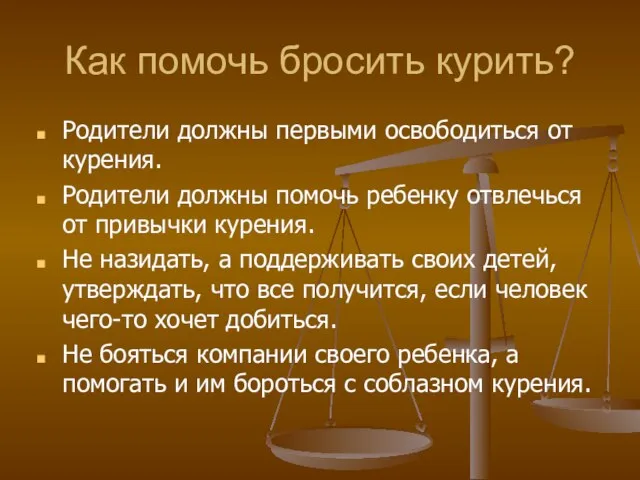 Как помочь бросить курить?

Родители должны первыми освободиться от курения.

Родители должны помочь ребенку отвлечься от привычки курения.

Не назидать, а поддерживать своих детей, утверждать, что все получится, если человек чего-то хочет добиться.

Не бояться компании своего ребенка, а помогать и им бороться с соблазном курения.